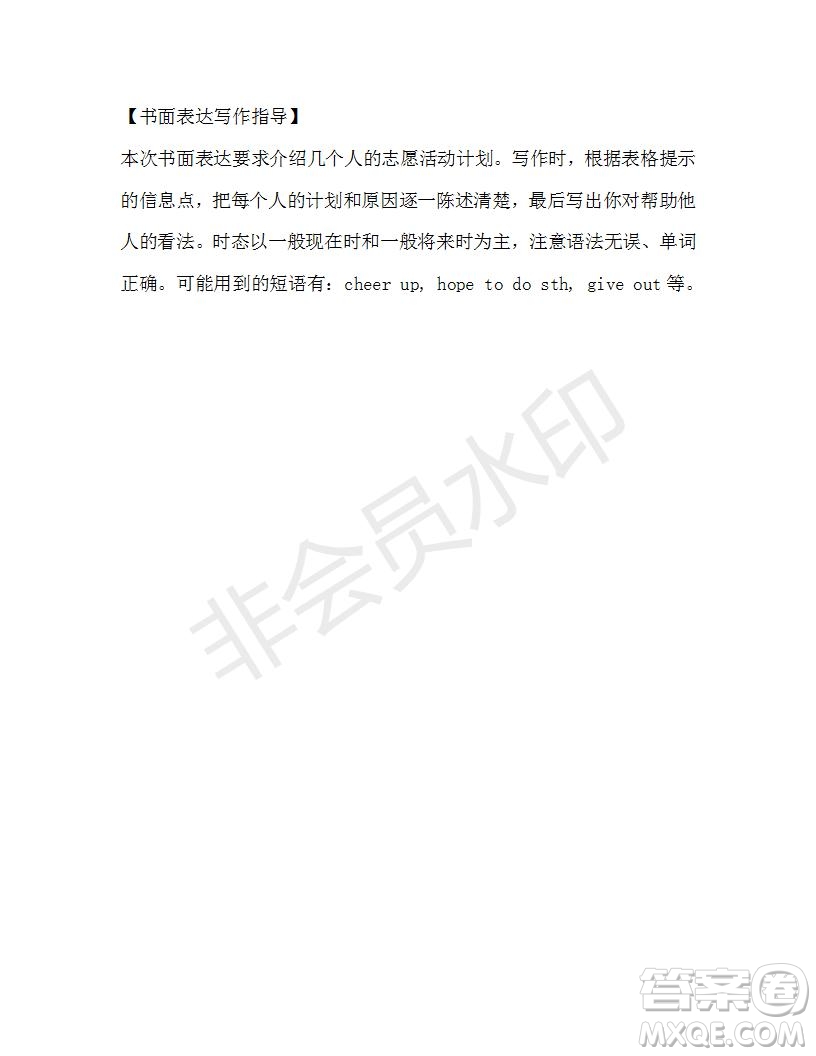 【书面表达写作指导】

本次书面表达要求介绍几个人的志愿活动计划。写作时，根据表格提示的信息点，把每个人的计划和原因逐一陈述清楚，最后写出你对帮助他人的看法。时态以一般现在时和一般将来时为主，注意语法无误、单词正确。可能用到的短语有：cheer up, hope to do sth, give out 等。

非会员水印

答案圈
MXQE.COM